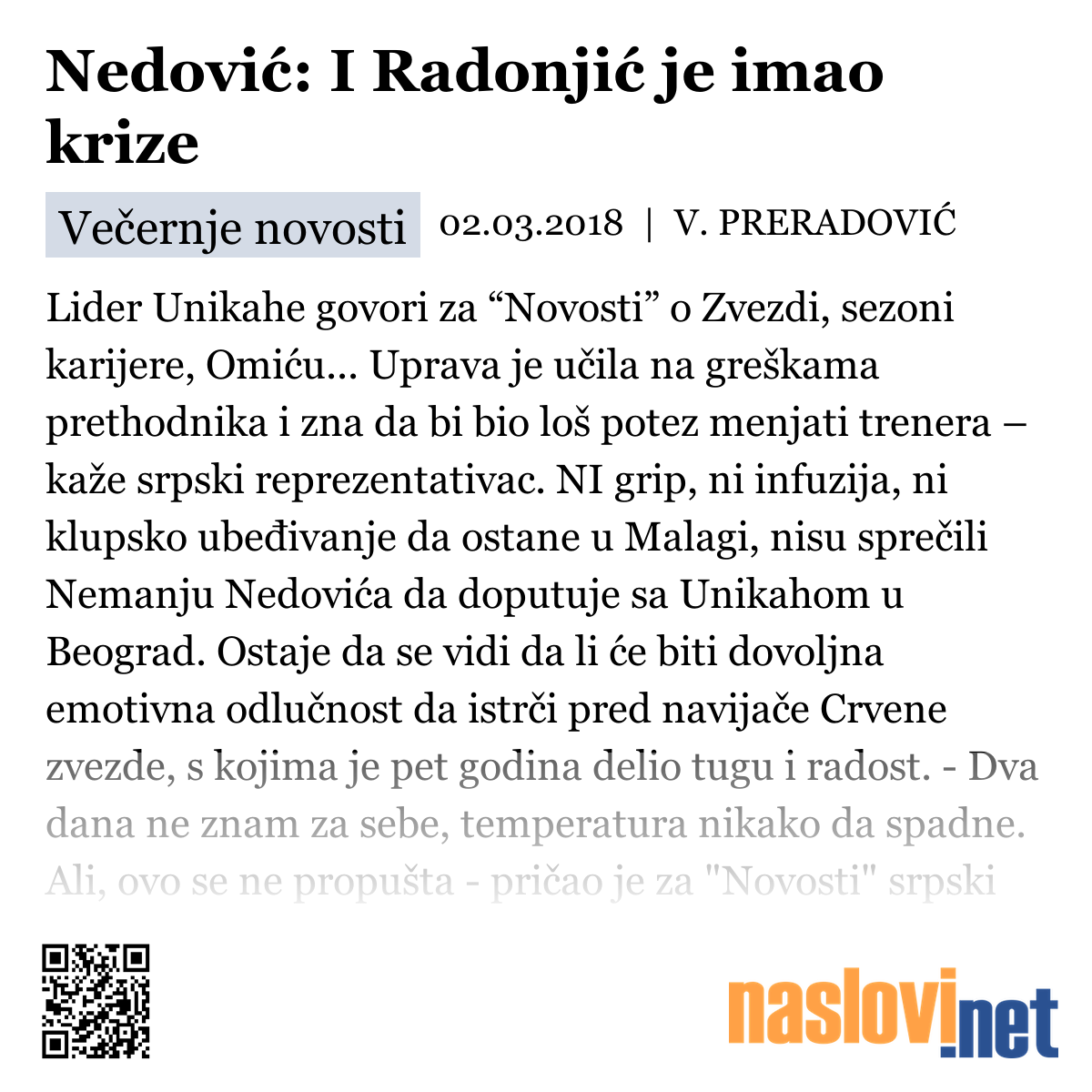 Nedović: I Radonjić je imao krize

Večernje novosti 02.03.2018 | V. PRERADOVIĆ

Lider Unikahe govori za “Novosti” o Zvezdi, sezoni karijere, Omiću... Uprava je učila na greškama prethodnika i zna da bi bio loš potez menjati trenera – kaže srpski reprezentativac. NI grip, ni infuzija, ni klupsko ubeđivanje da ostane u Malagi, nisu sprečili Nemanju Nedovića da doputuje sa Unikahom u Beograd. Ostaje da se vidi da li će biti dovoljna emotivna odlučnost da istrči pred navijače Crvene zvezde, s kojima je pet godina delio tugu i radost. - Dva dana ne znam za sebe, temperatura nikako da spadne. Ali, ovo se ne propušta - pričao je za "Novosti" srpski

naslovi.net